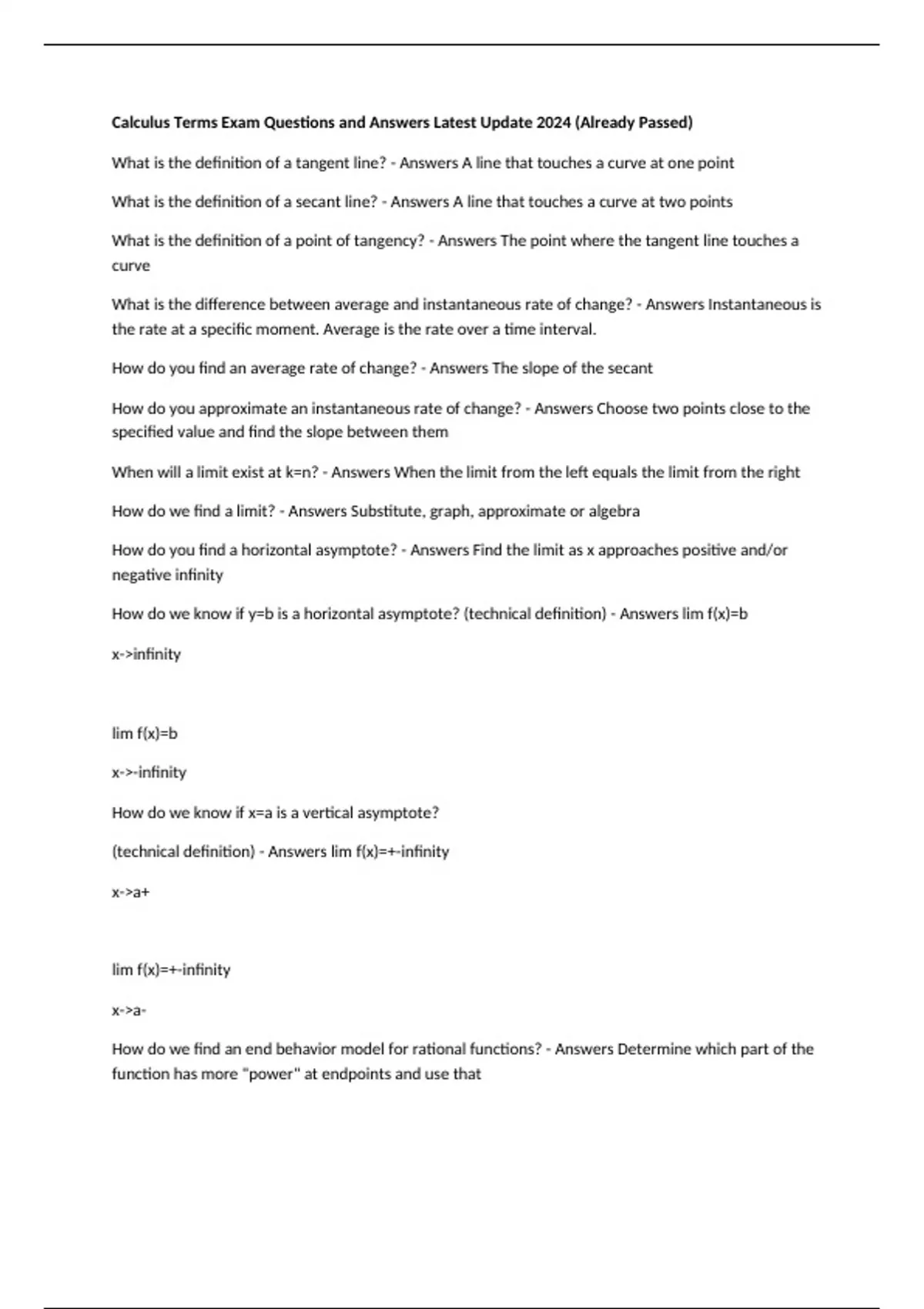 Calculus Terms Exam Questions and Answers Latest Update 2024 (Already Passed)

What is the definition of a tangent line? - Answers A line that touches a curve at one point

What is the definition of a secant line? - Answers A line that touches a curve at two points

What is the definition of a point of tangency? - Answers The point where the tangent line touches a curve

What is the difference between average and instantaneous rate of change? - Answers Instantaneous is the rate at a specific moment. Average is the rate over a time interval.

How do you find an average rate of change? - Answers The slope of the secant

How do you approximate an instantaneous rate of change? - Answers Choose two points close to the specified value and find the slope between them

When will a limit exist at k=n? - Answers When the limit from the left equals the limit from the right

How do we find a limit? - Answers Substitute, graph, approximate or algebra

How do you find a horizontal asymptote? - Answers Find the limit as x approaches positive and/or negative infinity

How do we know if y=b is a horizontal asymptote? (technical definition) - Answers lim f(x)=b

x->infinity

lim f(x)=b

x->-infinity

How do we know if x=a is a vertical asymptote?

(technical definition) - Answers lim f(x)=+-infinity

x->a+

lim f(x)=+-infinity

x->a-

How do we find an end behavior model for rational functions? - Answers Determine which part of the function has more "power" at endpoints and use that